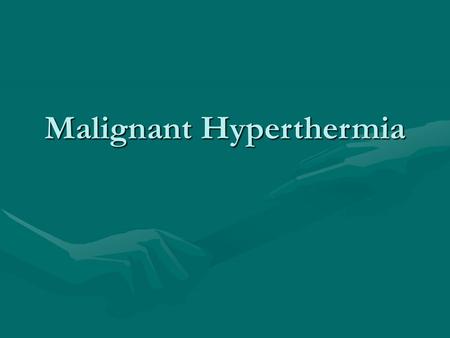 Malignant Hyperthermia